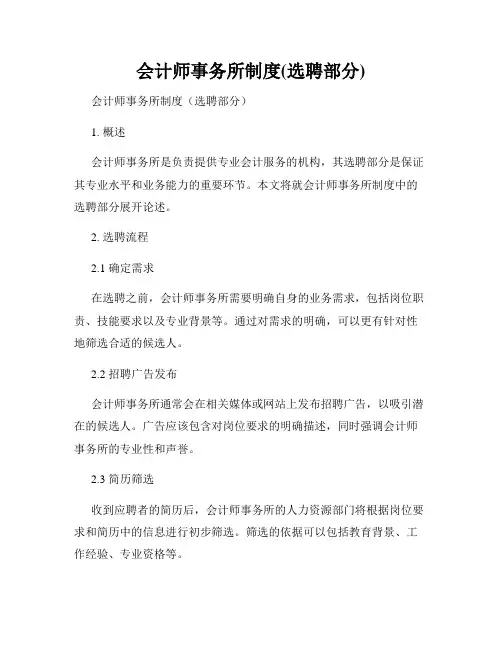 会计师事务所制度(选聘部分)

会计师事务所制度（选聘部分）

1. 概述

会计师事务所是负责提供专业会计服务的机构，其选聘部分是保证其专业水平和业务能力的重要环节。本文将就会计师事务所制度中的选聘部分展开论述。

2. 选聘流程

2.1 确定需求

在选聘之前，会计师事务所需要明确自身的业务需求，包括岗位职责、技能要求以及专业背景等。通过对需求的明确，可以更有针对性地筛选合适的候选人。

2.2 招聘广告发布

会计师事务所通常会在相关媒体或网站上发布招聘广告，以吸引潜在的候选人。广告应该包含对岗位要求的明确描述，同时强调会计师事务所的专业性和声誉。

2.3 简历筛选

收到应聘者的简历后，会计师事务所的人力资源部门将根据岗位要求和简历中的信息进行初步筛选。筛选的依据可以包括教育背景、工作经验、专业资格等。